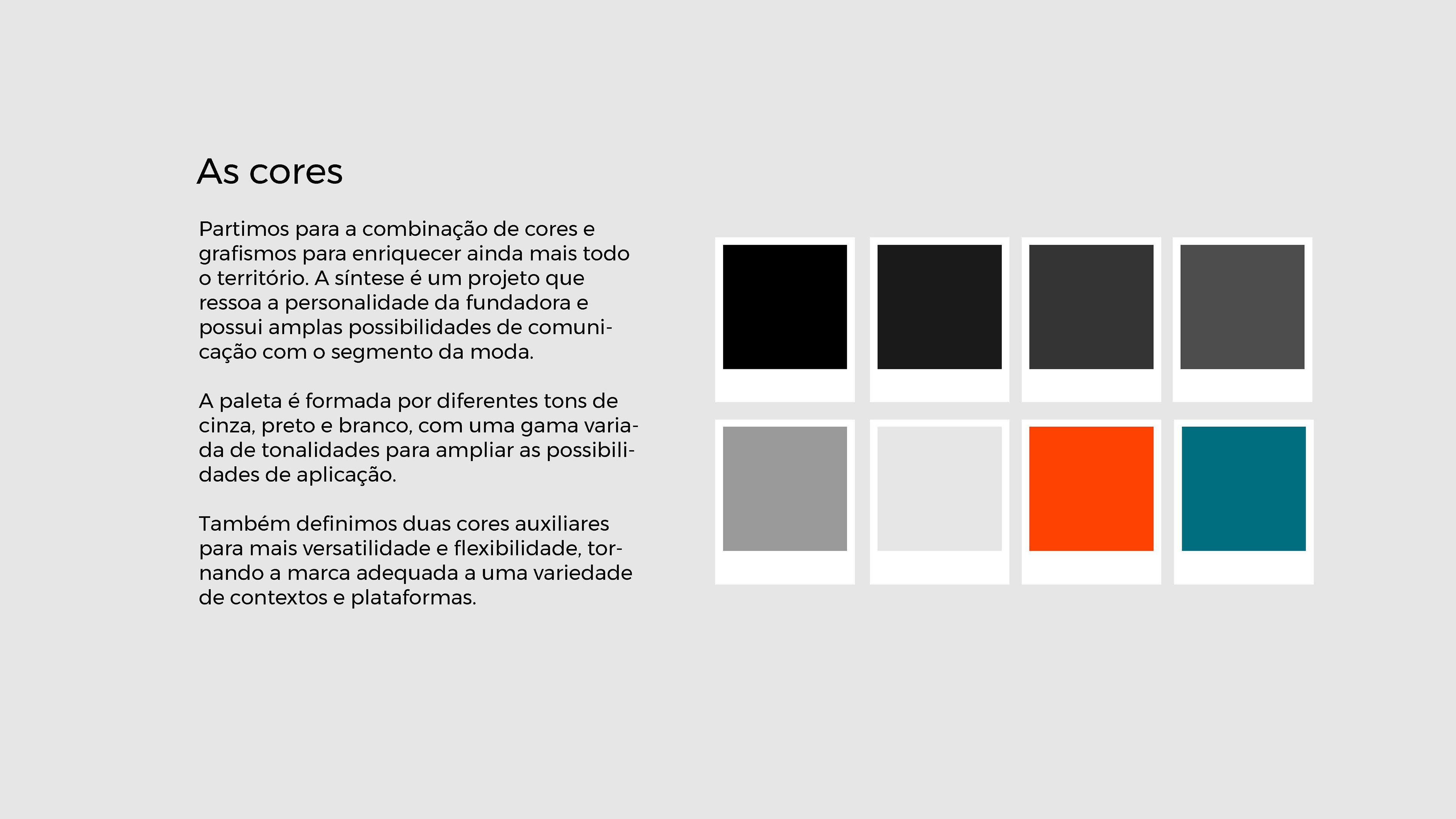 As cores

Partimos para a combinação de cores e grafismos para enriquecer ainda mais todo o território. A síntese é um projeto que ressoa a personalidade da fundadora e possui amplas possibilidades de comunicação com o segmento da moda.

A paleta é formada por diferentes tons de cinza, preto e branco, com uma gama variada de tonalidades para ampliar as possibilidades de aplicação.

Também definimos duas cores auxiliares para mais versatilidade e flexibilidade, tornando a marca adequada a uma variedade de contextos e plataformas.